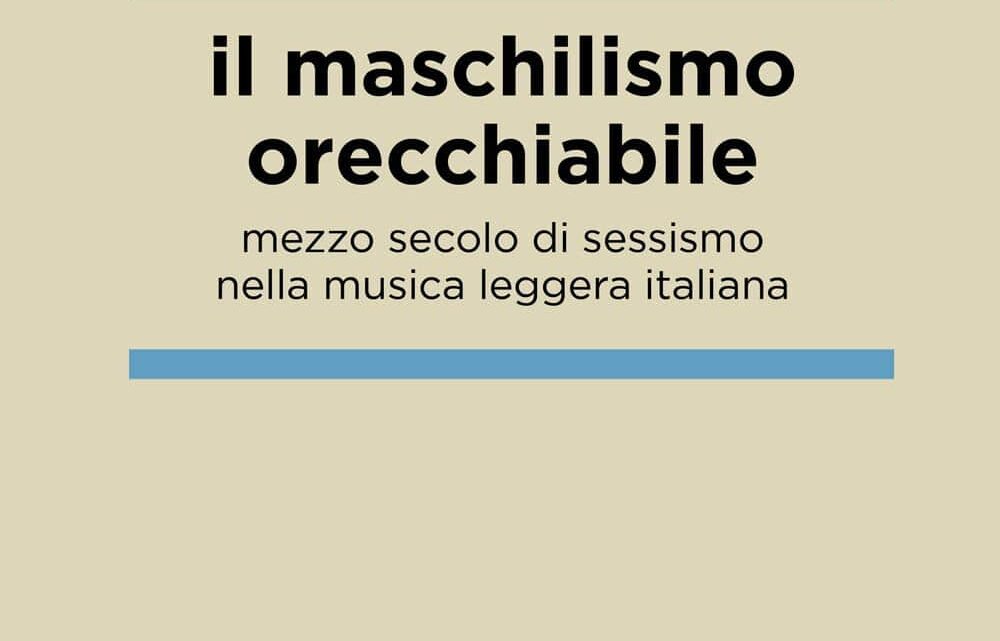 il maschilismo orecchiabile

mezzo secolo di sessismo nella musica leggera italiana